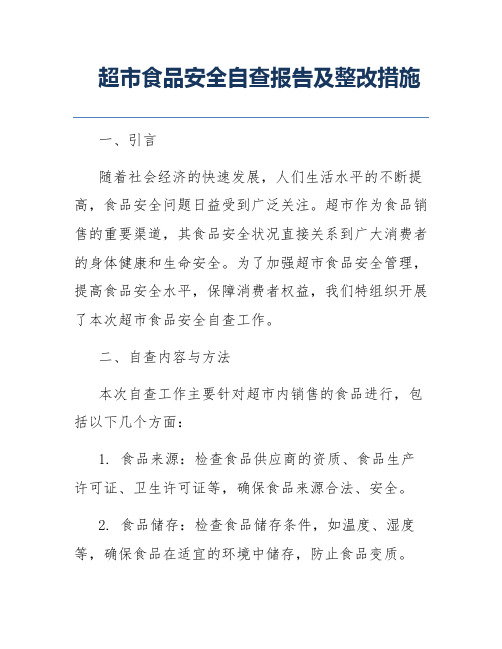 超市食品安全自查报告及整改措施

一、引言

随着社会经济的快速发展，人们生活水平的不断提高，食品安全问题日益受到广泛关注。超市作为食品销售的重要渠道，其食品安全状况直接关系到广大消费者的身体健康和生命安全。为了加强超市食品安全管理，提高食品安全水平，保障消费者权益，我们特组织开展了本次超市食品安全自查工作。

二、自查内容与方法

本次自查工作主要针对超市内销售的食品进行，包括以下几个方面：

1. 食品来源：检查食品供应商的资质、食品生产许可证、卫生许可证等，确保食品来源合法、安全。

2. 食品储存：检查食品储存条件，如温度、湿度等，确保食品在适宜的环境中储存，防止食品变质。